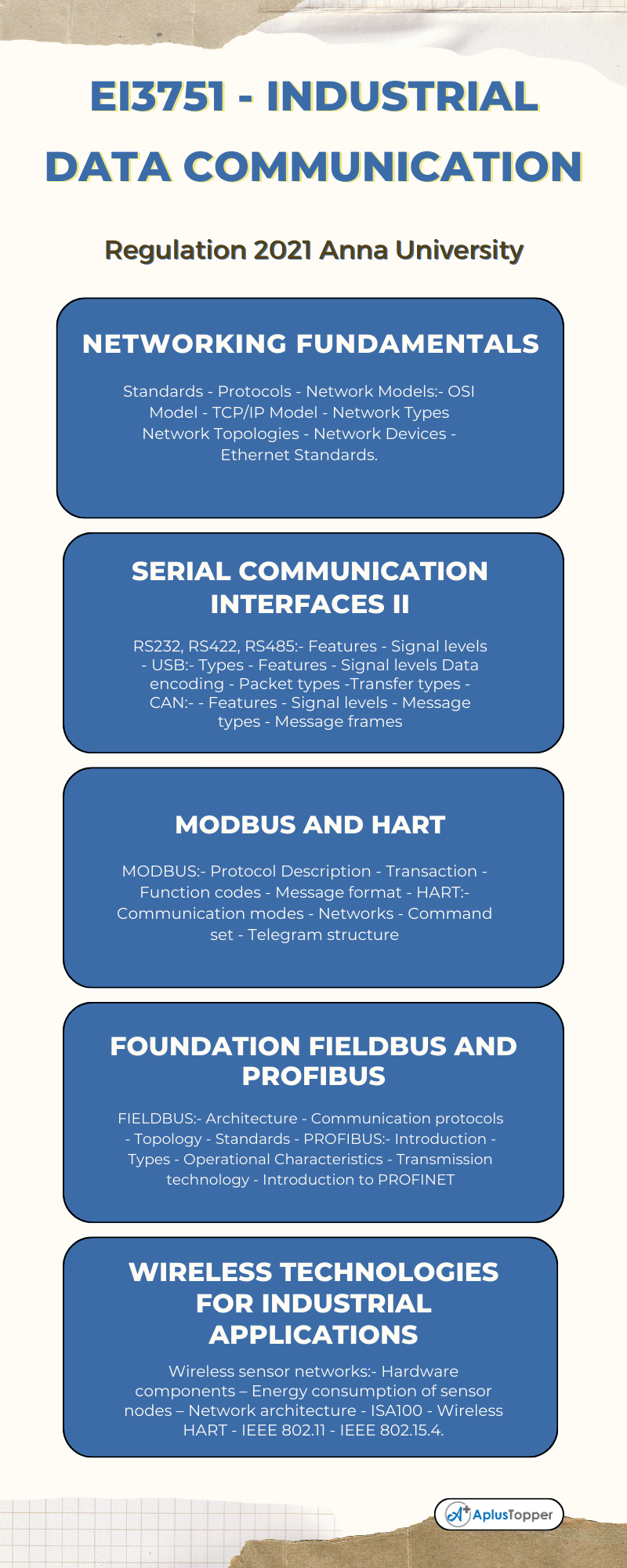 EI3751 - INDUSTRIAL DATA COMMUNICATION

Regulation 2021 Anna University

NETWORKING FUNDAMENTALS

Standards - Protocols - Network Models:- OSI Model - TCP/IP Model - Network Types Network Topologies - Network Devices - Ethernet Standards.

SERIAL COMMUNICATION INTERFACES II

RS232, RS422, RS485:- Features - Signal levels - USB:- Types - Features - Signal levels Data encoding - Packet types -Transfer types - CAN:- - Features - Signal levels - Message types - Message frames

MODBUS AND HART

MODBUS:- Protocol Description - Transaction - Function codes - Message format - HART:- Communication modes - Networks - Command set - Telegram structure

FOUNDATION FIELDBUS AND PROFIBUS

FIELDBUS:- Architecture - Communication protocols - Topology - Standards - PROFIBUS:- Introduction - Types - Operational Characteristics - Transmission technology - Introduction to PROFINET

WIRELESS TECHNOLOGIES FOR INDUSTRIAL APPLICATIONS

Wireless sensor networks:- Hardware components – Energy consumption of sensor nodes – Network architecture - ISA100 - Wireless HART - IEEE 802.11 - IEEE 802.15.4.

AplusTopper